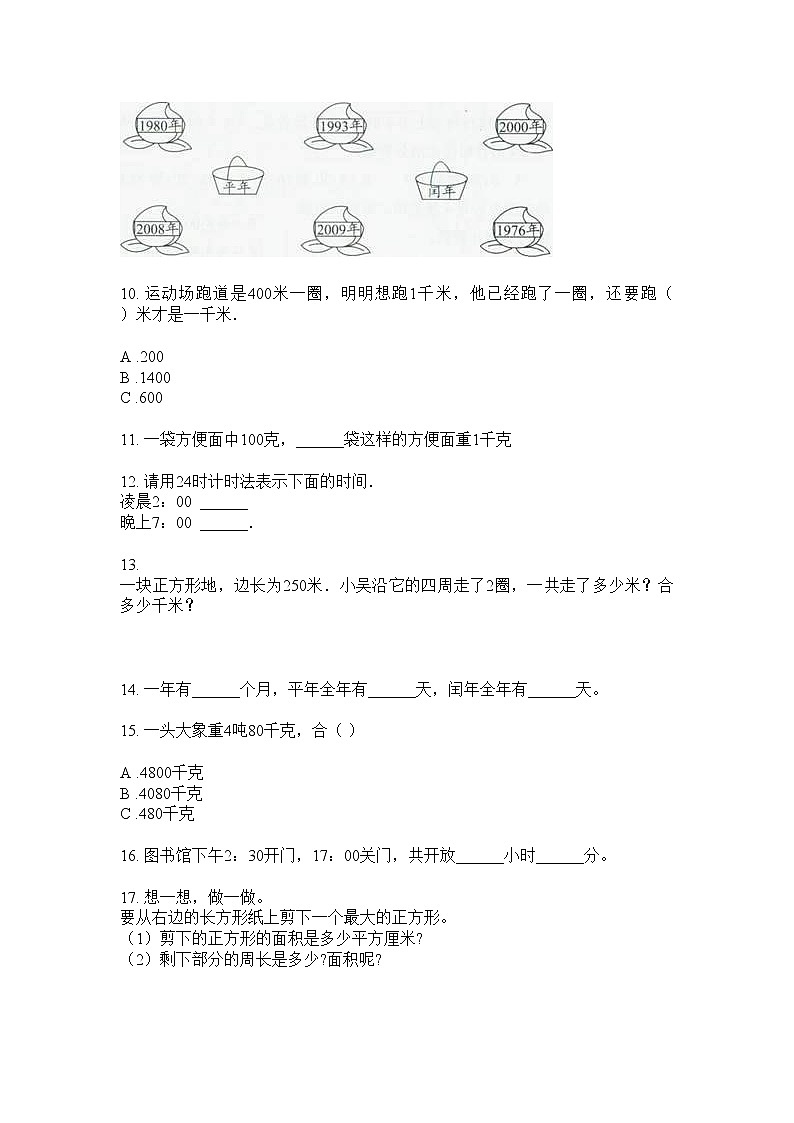 1980年　1993年　2000年

平年　闰年

2008年　2009年　1976年

10. 运动场跑道是400米一圈，明明想跑1千米，他已经跑了一圈，还要跑（　）米才是一千米.

A .200
B .1400
C .600

11. 一袋方便面中100克，______袋这样的方便面重1千克

12. 请用24时计时法表示下面的时间.
凌晨2：00 ______
晚上7：00 ______.

13.
一块正方形地，边长为250米．小吴沿它的四周走了2圈，一共走了多少米？合多少千米？

14. 一年有______个月，平年全年有______天，闰年全年有______天。

15. 一头大象重4吨80千克，合（ ）

A .4800千克
B .4080千克
C .480千克

16. 图书馆下午2：30开门，17：00关门，共开放______小时______分。

17. 想一想，做一做。
要从右边的长方形纸上剪下一个最大的正方形。
（1）剪下的正方形的面积是多少平方厘米?
（2）剩下部分的周长是多少?面积呢?